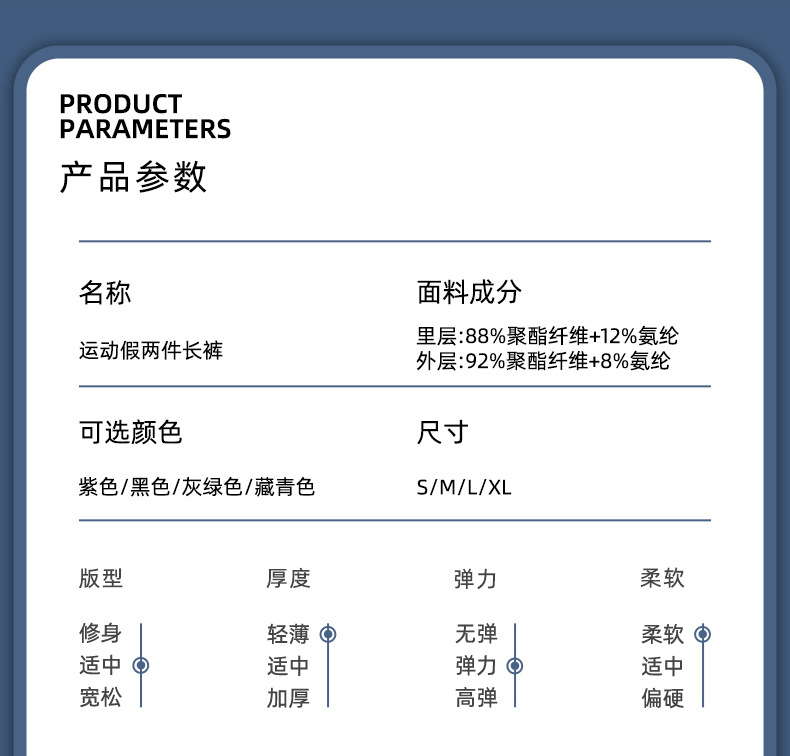 PRODUCT PARAMETERS
产品参数

名称
运动假两件长裤

面料成分
里层:88%聚酯纤维+12%氨纶
外层:92%聚酯纤维+8%氨纶

可选颜色
紫色/黑色/灰绿色/藏青色

尺寸
S/M/L/XL

版型
修身
适中
宽松

厚度
轻薄
适中
加厚

弹力
无弹
弹力
高弹

柔软
柔软
适中
偏硬